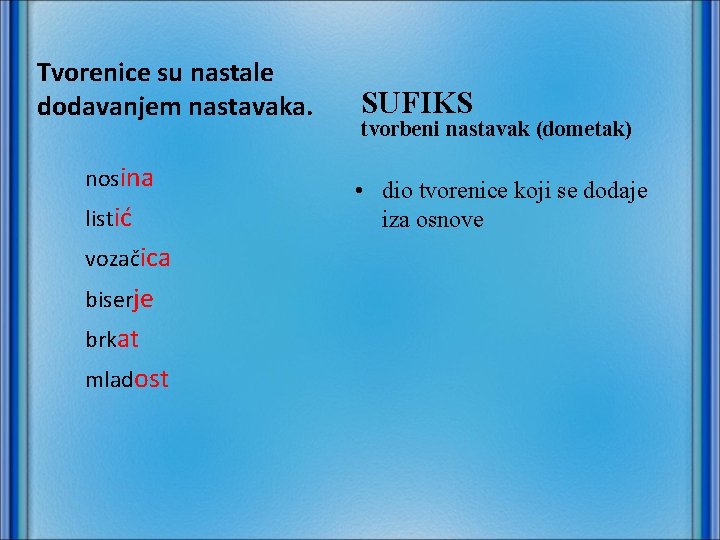 Tvorenice su nastale dodavanjem nastavaka.

nosina

listić

vozačica

biserje

brkat

mladost

SUFIKS

tvorbeni nastavak (dometak)

• dio tvorenice koji se dodaje iza osnove